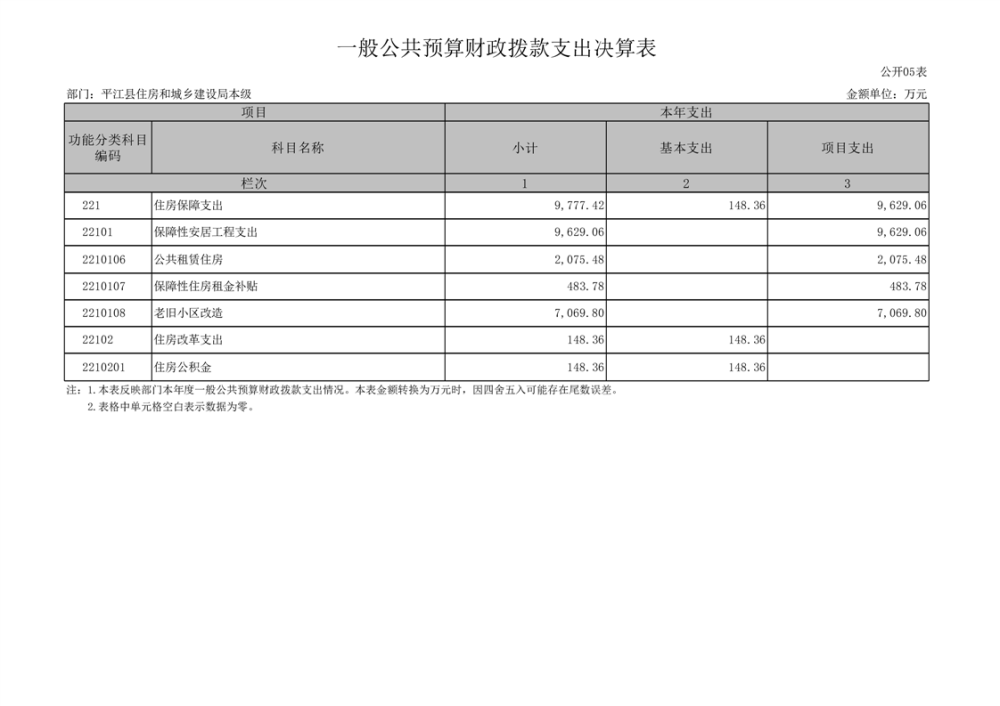 一般公共预算财政拨款支出决算表

公开05表

部门：平江县住房和城乡建设局本级

金额单位：万元

| 项目 |  | 本年支出 |  |  |
|---|---|---|---|---|
| 功能分类科目编码 | 科目名称 | 小计 | 基本支出 | 项目支出 |
| 栏次 |  | 1 | 2 | 3 |
| 221 | 住房保障支出 | 9,777.42 | 148.36 | 9,629.06 |
| 22101 | 保障性安居工程支出 | 9,629.06 |  | 9,629.06 |
| 2210106 | 公共租赁住房 | 2,075.48 |  | 2,075.48 |
| 2210107 | 保障性住房租金补贴 | 483.78 |  | 483.78 |
| 2210108 | 老旧小区改造 | 7,069.80 |  | 7,069.80 |
| 22102 | 住房改革支出 | 148.36 | 148.36 |  |
| 2210201 | 住房公积金 | 148.36 | 148.36 |  |

注：1.本表反映部门本年度一般公共预算财政拨款支出情况。本表金额转换为万元时，因四舍五入可能存在尾数误差。
2.表格中单元格空白表示数据为零。